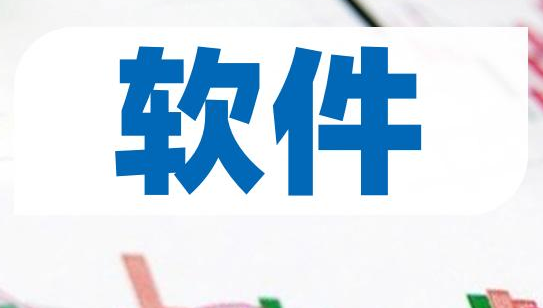 软件